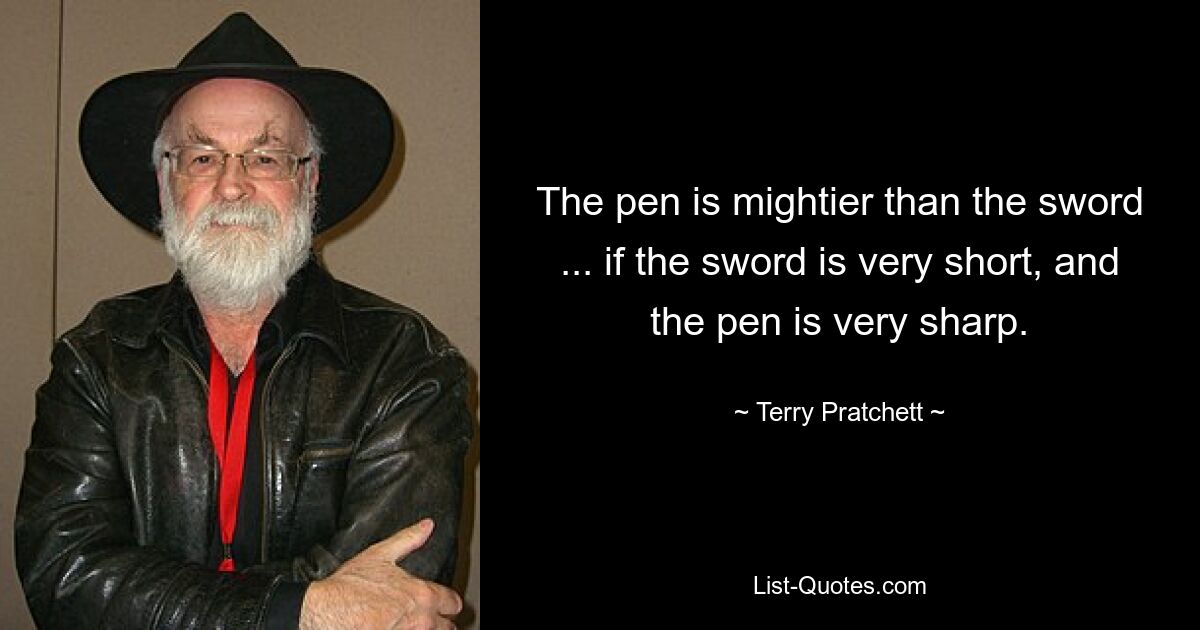 The pen is mightier than the sword ... if the sword is very short, and the pen is very sharp.

~ Terry Pratchett ~

List-Quotes.com